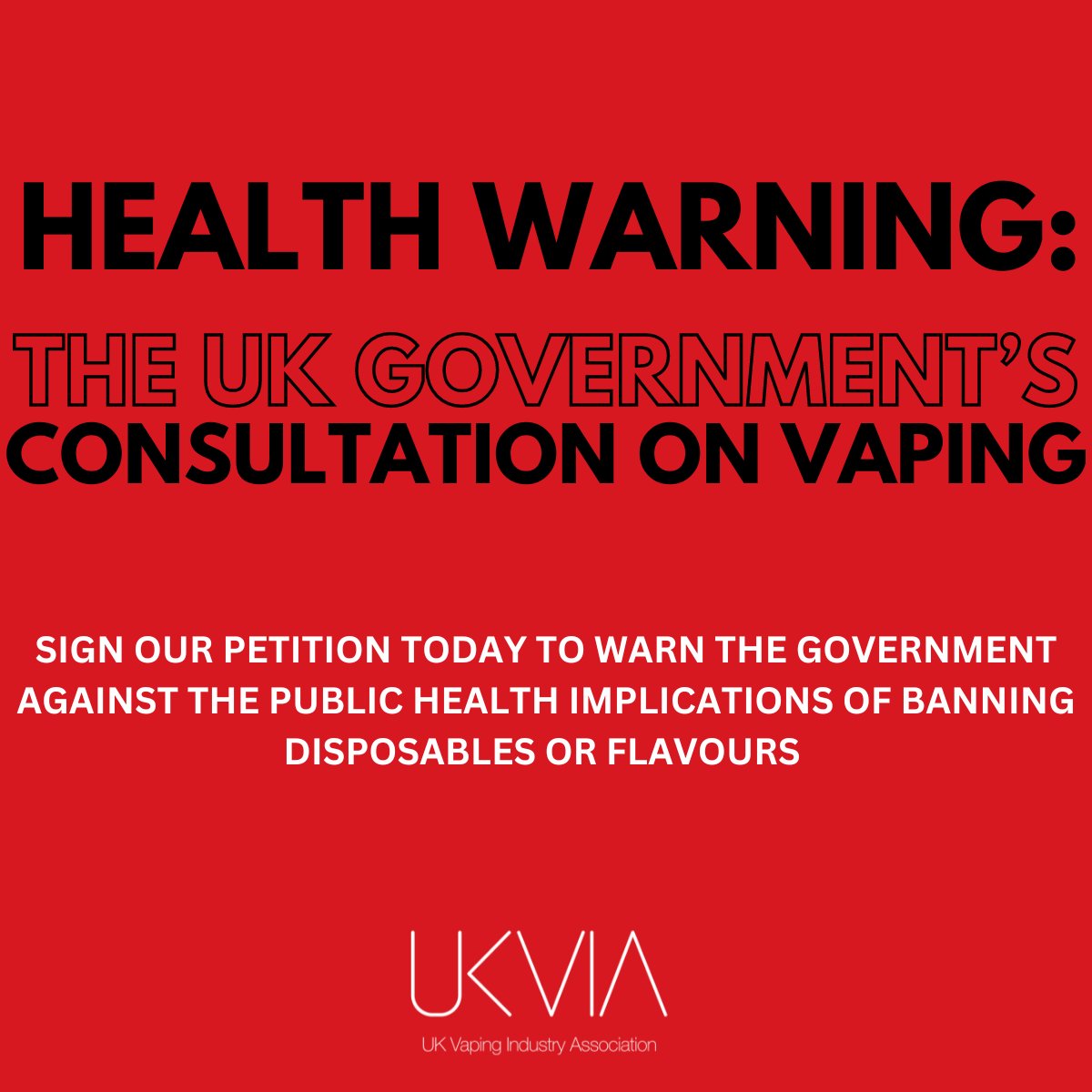 HEALTH WARNING:

THE UK GOVERNMENT'S
CONSULTATION ON VAPING

SIGN OUR PETITION TODAY TO WARN THE GOVERNMENT AGAINST THE PUBLIC HEALTH IMPLICATIONS OF BANNING DISPOSABLES OR FLAVOURS

UKVIA

UK Vaping Industry Association